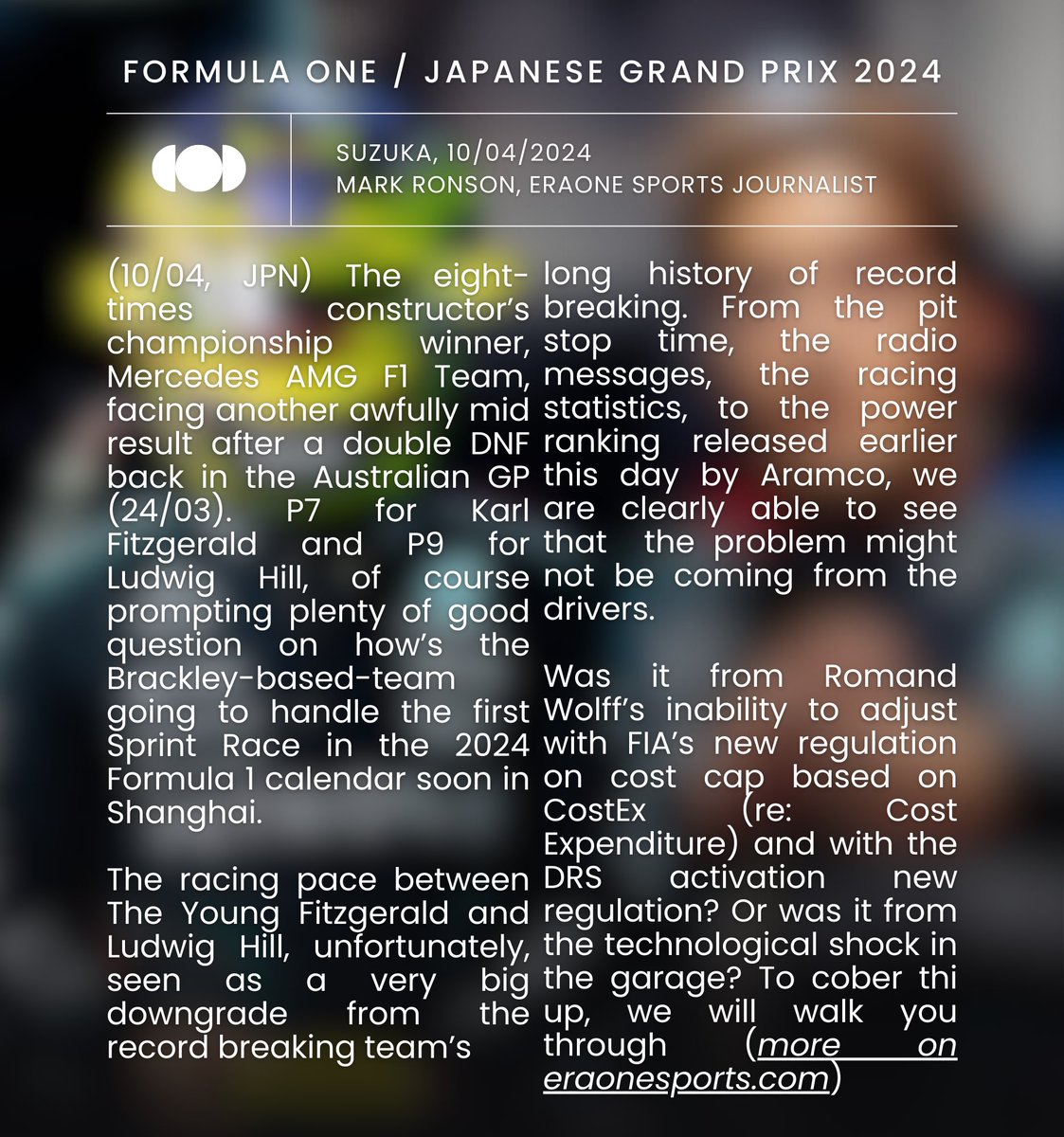 FORMULA ONE / JAPANESE GRAND PRIX 2024

SUZUKA, 10/04/2024
MARK RONSON, ERAONE SPORTS JOURNALIST

(10/04, JPN) The eight-times constructor's championship winner, Mercedes AMG F1 Team, facing another awfully mid result after a double DNF back in the Australian GP (24/03). P7 for Karl Fitzgerald and P9 for Ludwig Hill, of course prompting plenty of good question on how's the Brackley-based-team going to handle the first Sprint Race in the 2024 Formula 1 calendar soon in Shanghai.

The racing pace between The Young Fitzgerald and Ludwig Hill, unfortunately, seen as a very big downgrade from the record breaking team's long history of record breaking. From the pit stop time, the radio messages, the racing statistics, to the power ranking released earlier this day by Aramco, we are clearly able to see that the problem might not be coming from the drivers.

Was it from Romand Wolff's inability to adjust with FIA's new regulation on cost cap based on CostEx (re: Cost Expenditure) and with the DRS activation new regulation? Or was it from the technological shock in the garage? To cober thi up, we will walk you through (more on eraonesports.com)